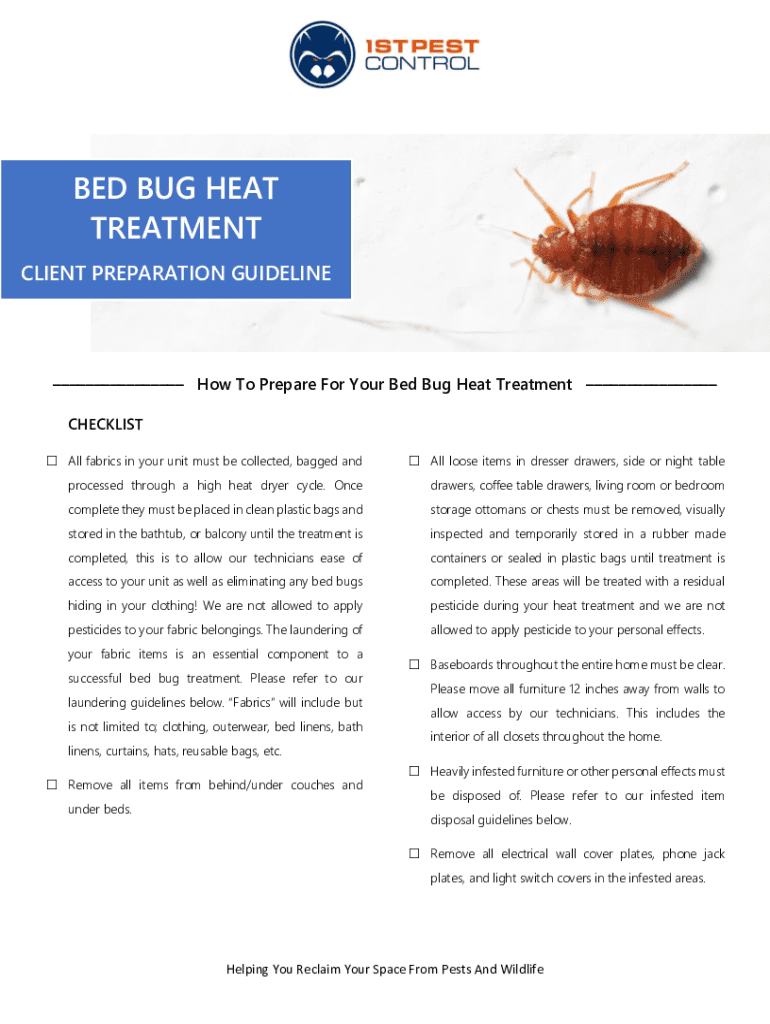 1ST PEST CONTROL

BED BUG HEAT TREATMENT

CLIENT PREPARATION GUIDELINE

How To Prepare For Your Bed Bug Heat Treatment

CHECKLIST

☐ All fabrics in your unit must be collected, bagged and processed through a high heat dryer cycle. Once complete they must be placed in clean plastic bags and stored in the bathtub, or balcony until the treatment is completed, this is to allow our technicians ease of access to your unit as well as eliminating any bed bugs hiding in your clothing! We are not allowed to apply pesticides to your fabric belongings. The laundering of your fabric items is an essential component to a successful bed bug treatment. Please refer to our laundering guidelines below. "Fabrics" will include but is not limited to; clothing, outerwear, bed linens, bath linens, curtains, hats, reusable bags, etc.

☐ Remove all items from behind/under couches and under beds.

☐ All loose items in dresser drawers, side or night table drawers, coffee table drawers, living room or bedroom storage ottomans or chests must be removed, visually inspected and temporarily stored in a rubber made containers or sealed in plastic bags until treatment is completed. These areas will be treated with a residual pesticide during your heat treatment and we are not allowed to apply pesticide to your personal effects.

☐ Baseboards throughout the entire home must be clear. Please move all furniture 12 inches away from walls to allow access by our technicians. This includes the interior of all closets throughout the home.

☐ Heavily infested furniture or other personal effects must be disposed of. Please refer to our infested item disposal guidelines below.

☐ Remove all electrical wall cover plates, phone jack plates, and light switch covers in the infested areas.

Helping You Reclaim Your Space From Pests And Wildlife